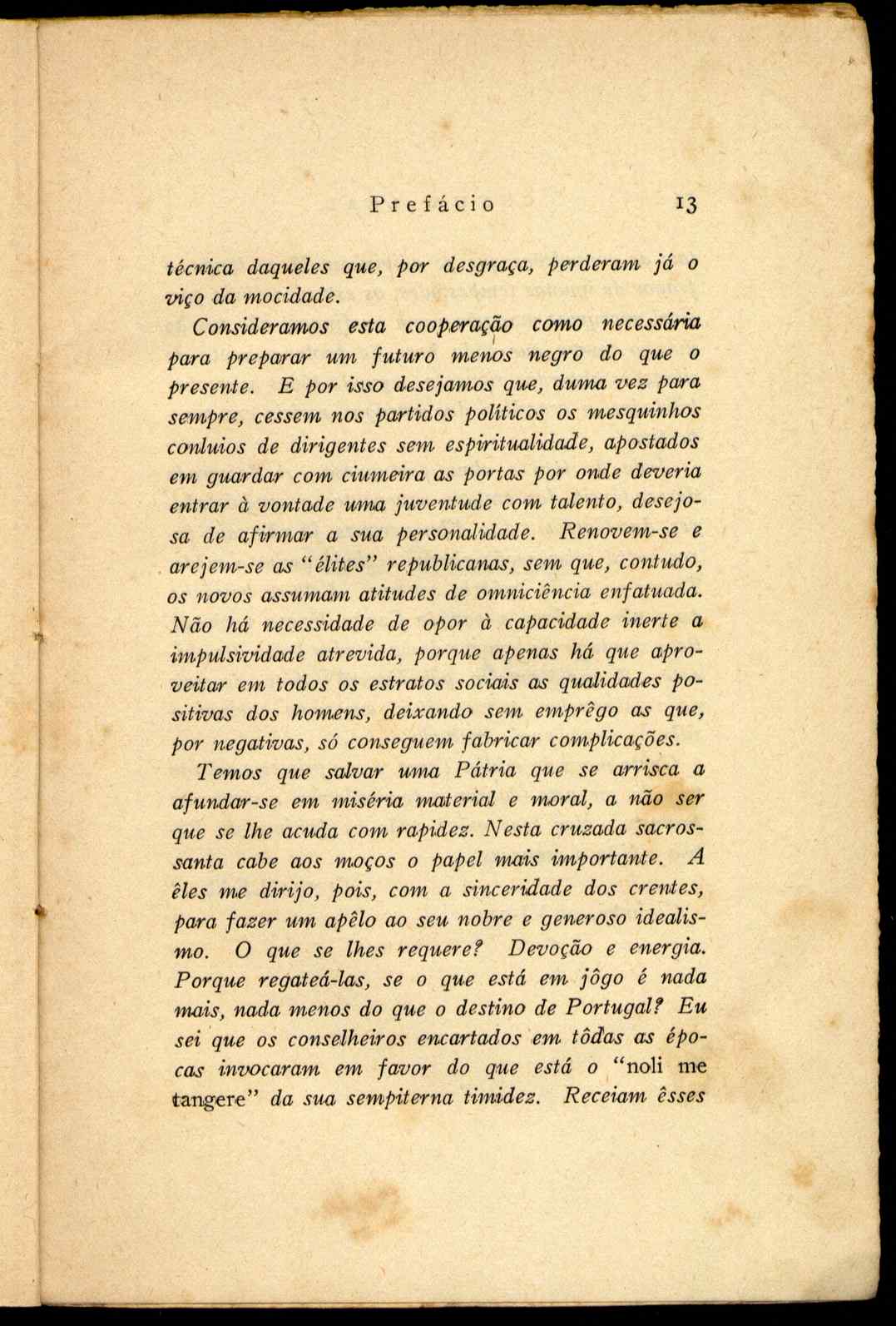 Prefácio 13

técnica daqueles que, por desgraça, perderam já o viço da mocidade.

Consideramos esta cooperação como necessária para preparar um futuro menos negro do que o presente. E por isso desejamos que, duma vez para sempre, cessem nos partidos políticos os mesquinhos conluios de dirigentes sem espiritualidade, apostados em guardar com ciumeira as portas por onde deveria entrar à vontade uma juventude com talento, desejosa de afirmar a sua personalidade. Renovem-se e arejem-se as "élites" republicanas, sem que, contudo, os novos assumam atitudes de omniciência enfatuada. Não há necessidade de opor à capacidade inerte a impulsividade atrevida, porque apenas há que aproveitar em todos os estratos sociais as qualidades positivas dos homens, deixando sem emprêgo as que, por negativas, só conseguem fabricar complicações.

Temos que salvar uma Pátria que se arrisca a afundar-se em miséria material e moral, a não ser que se lhe acuda com rapidez. Nesta cruzada sacrossanta cabe aos moços o papel mais importante. A êles me dirijo, pois, com a sinceridade dos crentes, para fazer um apêlo ao seu nobre e generoso idealismo. O que se lhes requere? Devoção e energia. Porque regateá-las, se o que está em jôgo é nada mais, nada menos do que o destino de Portugal? Eu sei que os conselheiros encartados em tôdas as épocas invocaram em favor do que está o "noli me tangere" da sua sempiterna timidez. Receiam êsses